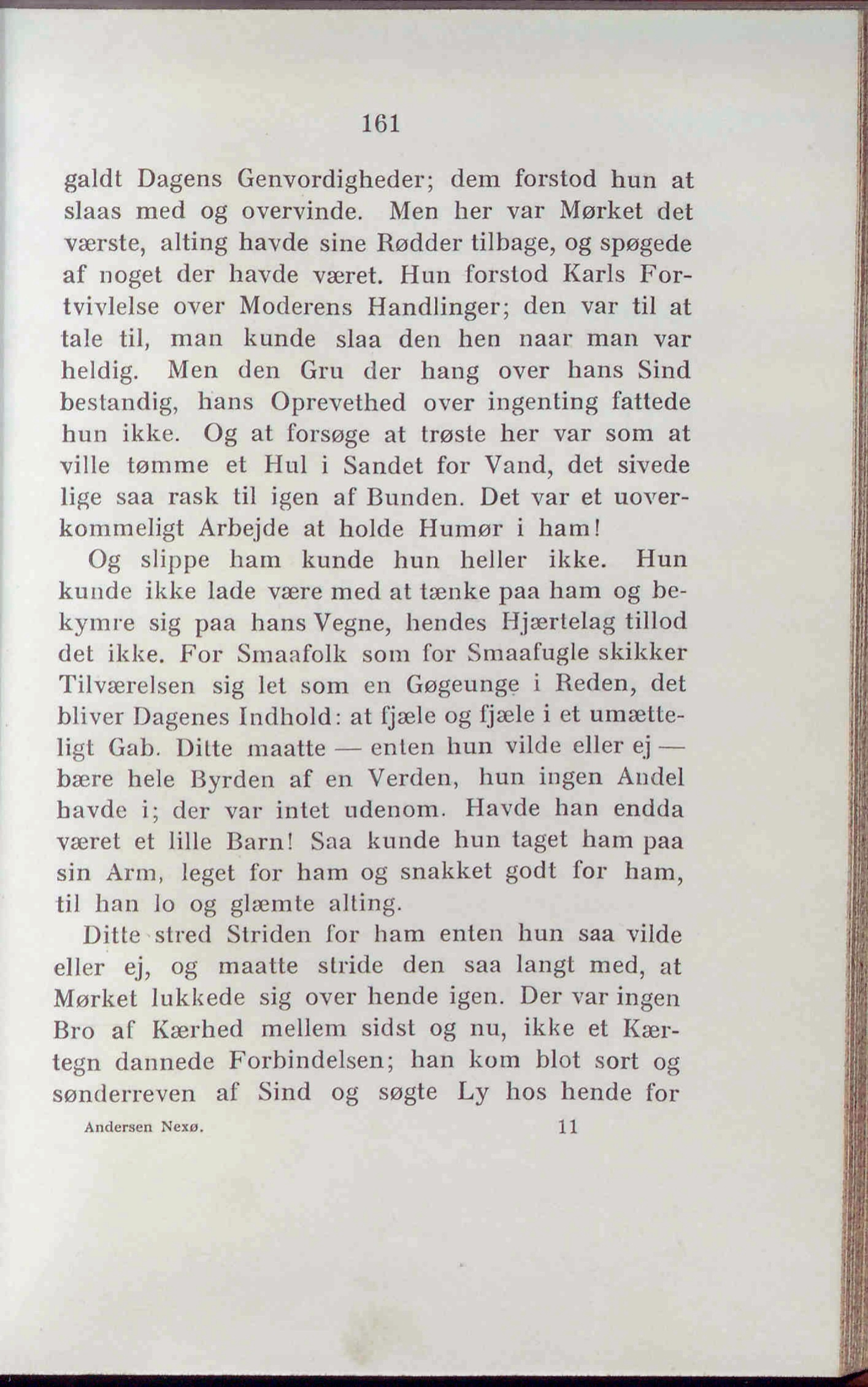 161

galdt Dagens Genvordigheder; dem forstod hun at slaas med og overvinde. Men her var Mørket det værste, alting havde sine Rødder tilbage, og spøgede af noget der havde været. Hun forstod Karls Fortvivlelse over Moderens Handlinger; den var til at tale til, man kunde slaa den hen naar man var heldig. Men den Gru der hang over hans Sind bestandig, hans Oprevethed over ingenting fattede hun ikke. Og at forsøge at trøste her var som at ville tømme et Hul i Sandet for Vand, det sivede lige saa rask til igen af Bunden. Det var et uoverkommeligt Arbejde at holde Humør i ham!

Og slippe ham kunde hun heller ikke. Hun kunde ikke lade være med at tænke paa ham og bekymre sig paa hans Vegne, hendes Hjærtelag tillod det ikke. For Smaafolk som for Smaafugle skikker Tilværelsen sig let som en Gøgeunge i Reden, det bliver Dagenes Indhold: at fjæle og fjæle i et umætteligt Gab. Ditte maatte — enten hun vilde eller ej — bære hele Byrden af en Verden, hun ingen Andel havde i; der var intet udenom. Havde han endda været et lille Barn! Saa kunde hun taget ham paa sin Arm, leget for ham og snakket godt for ham, til han lo og glæmte alting.

Ditte stred Striden for ham enten hun saa vilde eller ej, og maatte stride den saa langt med, at Mørket lukkede sig over hende igen. Der var ingen Bro af Kærhed mellem sidst og nu, ikke et Kærtegn dannede Forbindelsen; han kom blot sort og sønderreven af Sind og søgte Ly hos hende for

Andersen Nexø. 11